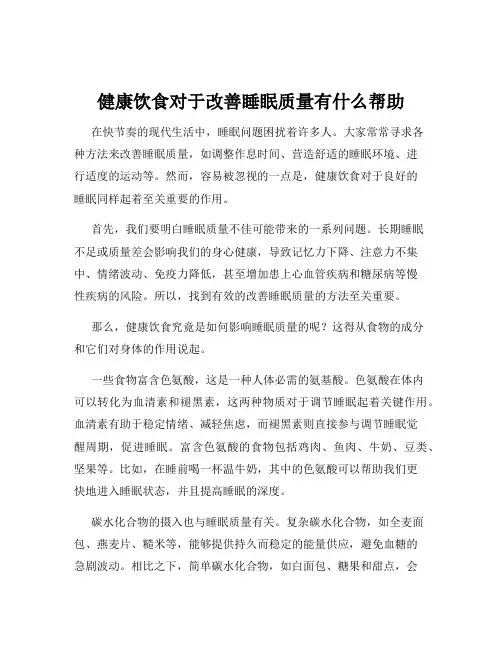 健康饮食对于改善睡眠质量有什么帮助

在快节奏的现代生活中，睡眠问题困扰着许多人。大家常常寻求各种方法来改善睡眠质量，如调整作息时间、营造舒适的睡眠环境、进行适度的运动等。然而，容易被忽视的一点是，健康饮食对于良好的睡眠同样起着至关重要的作用。

首先，我们要明白睡眠质量不佳可能带来的一系列问题。长期睡眠不足或质量差会影响我们的身心健康，导致记忆力下降、注意力不集中、情绪波动、免疫力降低，甚至增加患上心血管疾病和糖尿病等慢性疾病的风险。所以，找到有效的改善睡眠质量的方法至关重要。

那么，健康饮食究竟是如何影响睡眠质量的呢？这得从食物的成分和它们对身体的作用说起。

一些食物富含色氨酸，这是一种人体必需的氨基酸。色氨酸在体内可以转化为血清素和褪黑素，这两种物质对于调节睡眠起着关键作用。血清素有助于稳定情绪、减轻焦虑，而褪黑素则直接参与调节睡眠觉醒周期，促进睡眠。富含色氨酸的食物包括鸡肉、鱼肉、牛奶、豆类、坚果等。比如，在睡前喝一杯温牛奶，其中的色氨酸可以帮助我们更快地进入睡眠状态，并且提高睡眠的深度。

碳水化合物的摄入也与睡眠质量有关。复杂碳水化合物，如全麦面包、燕麦片、糙米等，能够提供持久而稳定的能量供应，避免血糖的急剧波动。相比之下，简单碳水化合物，如白面包、糖果和甜点，会